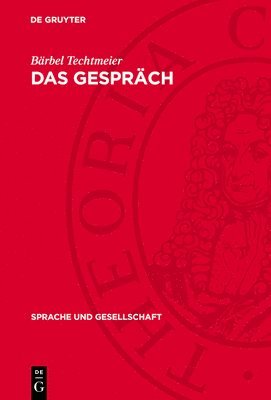 DE GRUYTER

Bärbel Techtmeier
DAS GESPRÄCH

THEORIA C

SPRACHE UND GESELLSCHAFT

DE
G